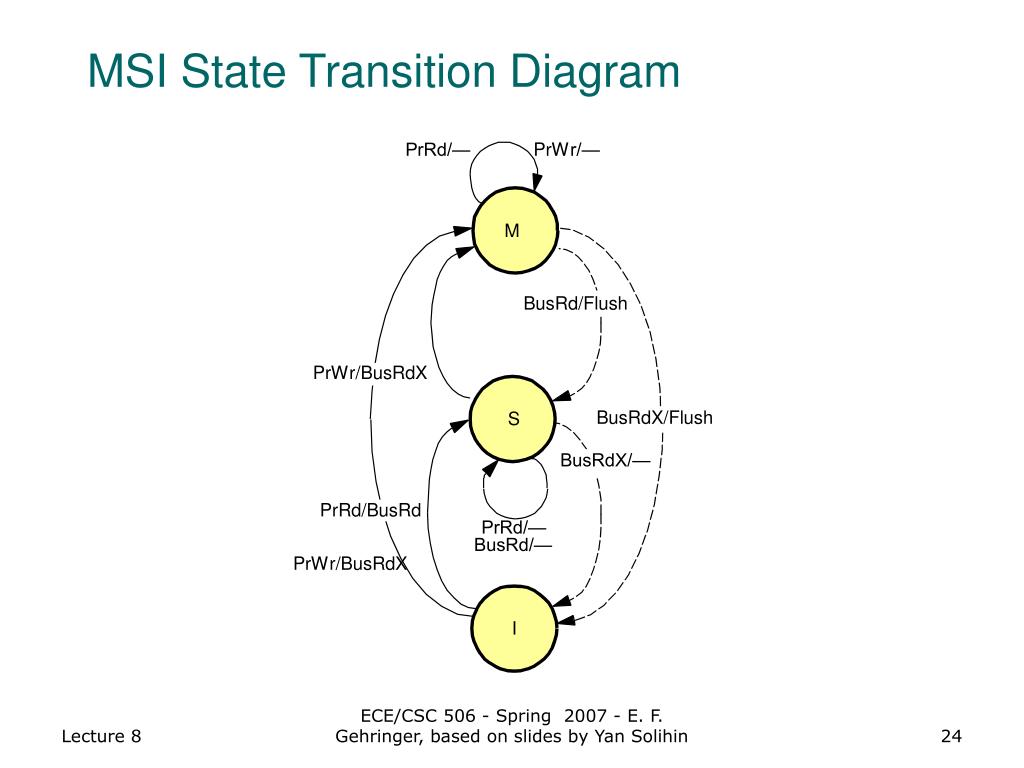 MSI State Transition Diagram

PrRd/—
PrWr/—
M
BusRd/Flush
PrWr/BusRdX
S
BusRdX/Flush
BusRdX/—
PrRd/BusRd
PrRd/—
BusRd/—
PrWr/BusRdX
I

Lecture 8
ECE/CSC 506 - Spring 2007 - E. F. Gehringer, based on slides by Yan Solihin
24